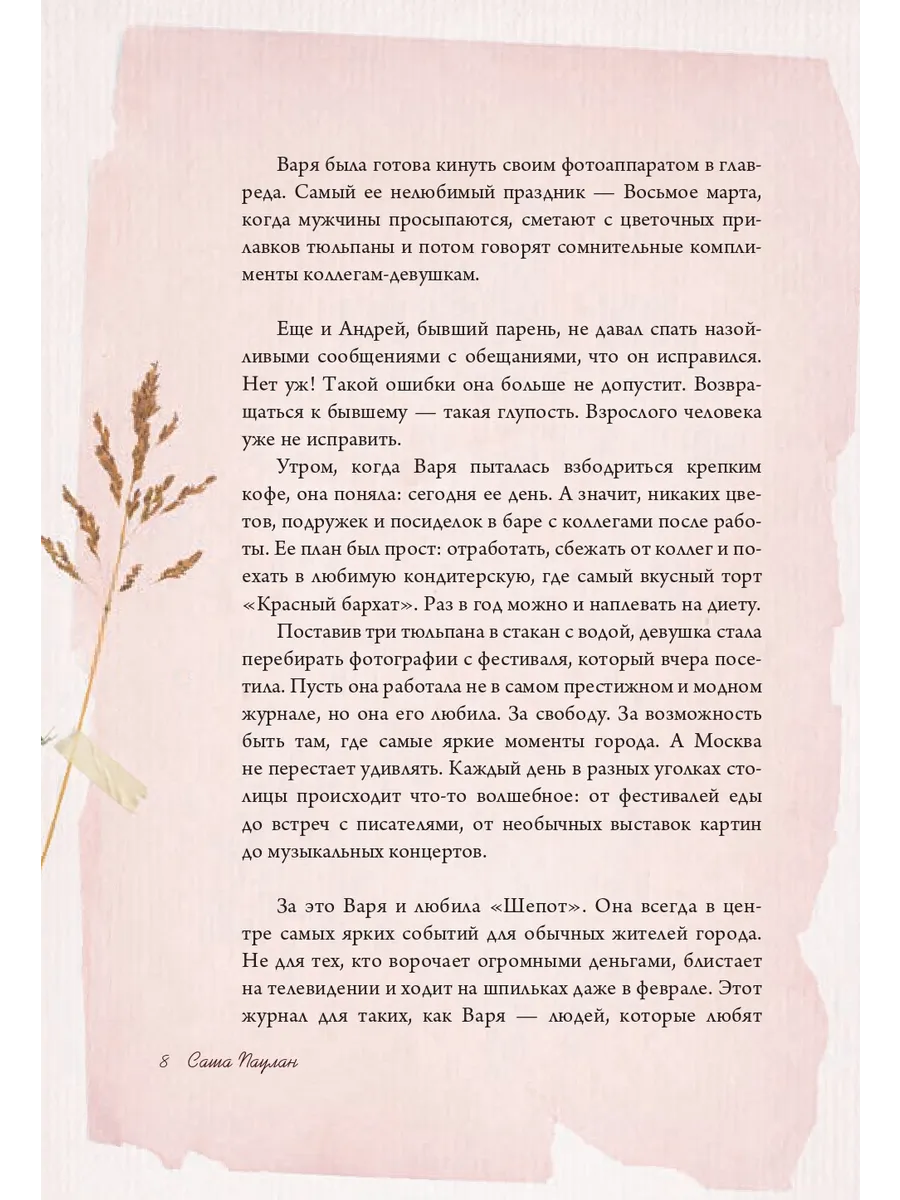 Варя была готова кинуть своим фотоаппаратом в главреда. Самый ее нелюбимый праздник — Восьмое марта, когда мужчины просыпаются, сметают с цветочных прилавков тюльпаны и потом говорят сомнительные комплименты коллегам-девушкам.

Еще и Андрей, бывший парень, не давал спать назойливыми сообщениями с обещаниями, что он исправился. Нет уж! Такой ошибки она больше не допустит. Возвращаться к бывшему — такая глупость. Взрослого человека уже не исправить.

Утром, когда Варя пыталась взбодриться крепким кофе, она поняла: сегодня ее день. А значит, никаких цветов, подружек и посиделок в баре с коллегами после работы. Ее план был прост: отработать, сбежать от коллег и поехать в любимую кондитерскую, где самый вкусный торт «Красный бархат». Раз в год можно и наплевать на диету.

Поставив три тюльпана в стакан с водой, девушка стала перебирать фотографии с фестиваля, который вчера посетила. Пусть она работала не в самом престижном и модном журнале, но она его любила. За свободу. За возможность быть там, где самые яркие моменты города. А Москва не перестает удивлять. Каждый день в разных уголках столицы происходит что-то волшебное: от фестивалей еды до встреч с писателями, от необычных выставок картин до музыкальных концертов.

За это Варя и любила «Шепот». Она всегда в центре самых ярких событий для обычных жителей города. Не для тех, кто ворочает огромными деньгами, блистает на телевидении и ходит на шпильках даже в феврале. Этот журнал для таких, как Варя — людей, которые любят

8 Саша Паулан